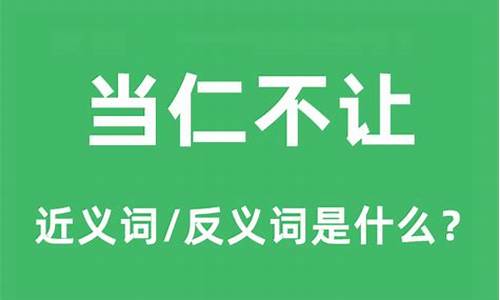 当仁不让

近义词/反义词是什么？